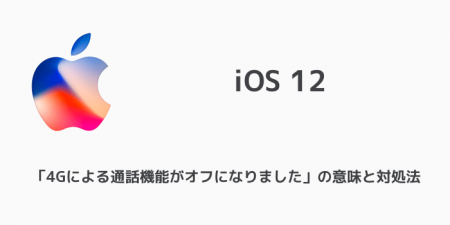 iOS 12

「4Gによる通話機能がオフになりました」の意味と対処法